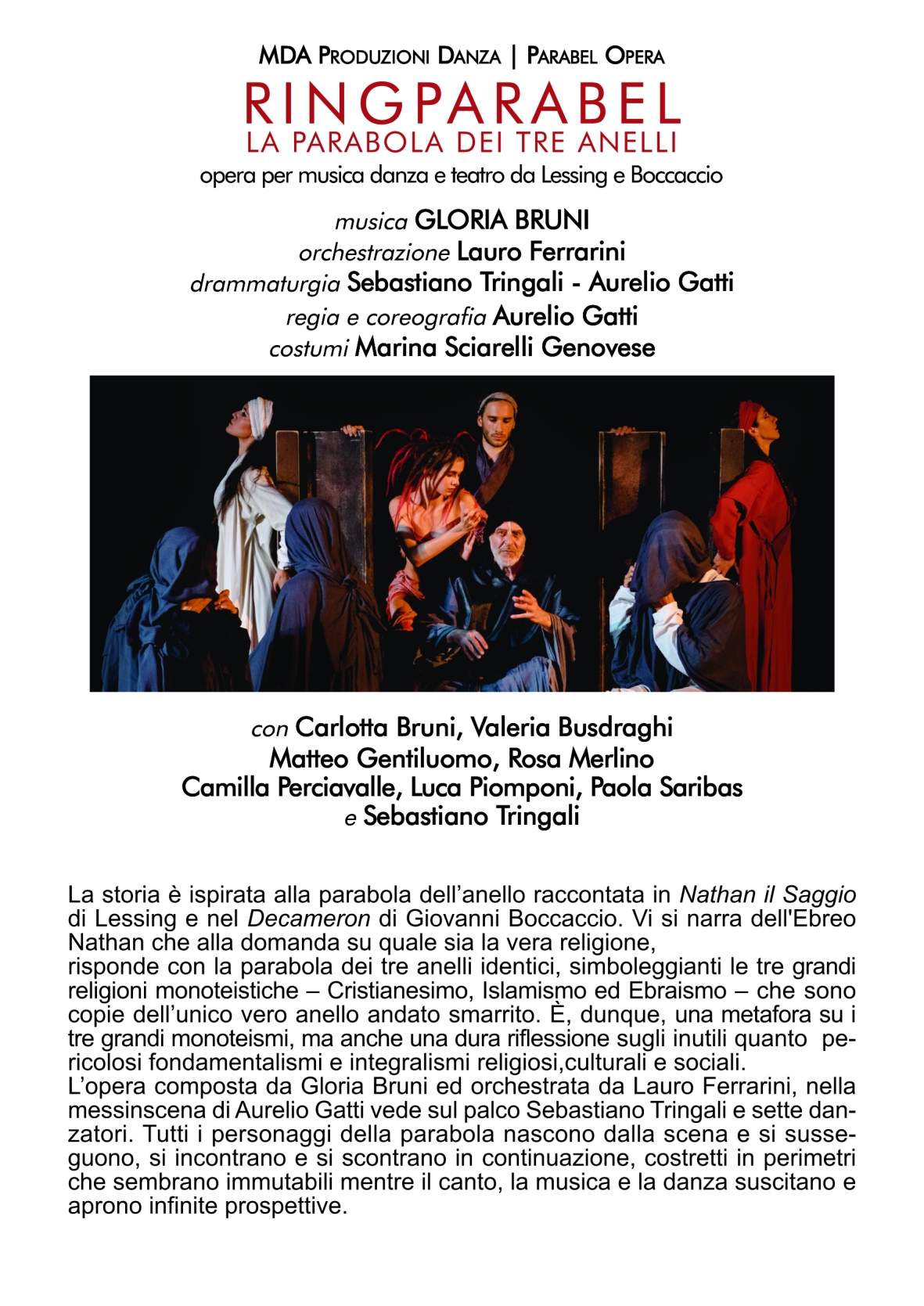 MDA Produzioni Danza | Parabel Opera

RINGPARABEL
LA PARABOLA DEI TRE ANELLI

opera per musica danza e teatro da Lessing e Boccaccio

musica GLORIA BRUNI
orchestrazione Lauro Ferrarini
drammaturgia Sebastiano Tringali - Aurelio Gatti
regia e coreografia Aurelio Gatti
costumi Marina Sciarelli Genovese

con Carlotta Bruni, Valeria Busdraghi
Matteo Gentiluomo, Rosa Merlino
Camilla Perciavalle, Luca Piomponi, Paola Saribas
e Sebastiano Tringali

La storia è ispirata alla parabola dell'anello raccontata in Nathan il Saggio di Lessing e nel Decameron di Giovanni Boccaccio. Vi si narra dell'Ebreo Nathan che alla domanda su quale sia la vera religione,
risponde con la parabola dei tre anelli identici, simboleggianti le tre grandi religioni monoteistiche – Cristianesimo, Islamismo ed Ebraismo – che sono copie dell'unico vero anello andato smarrito. È, dunque, una metafora su i tre grandi monoteismi, ma anche una dura riflessione sugli inutili quanto pericolosi fondamentalismi e integralismi religiosi,culturali e sociali.
L'opera composta da Gloria Bruni ed orchestrata da Lauro Ferrarini, nella messinscena di Aurelio Gatti vede sul palco Sebastiano Tringali e sette danzatori. Tutti i personaggi della parabola nascono dalla scena e si susseguono, si incontrano e si scontrano in continuazione, costretti in perimetri che sembrano immutabili mentre il canto, la musica e la danza suscitano e aprono infinite prospettive.